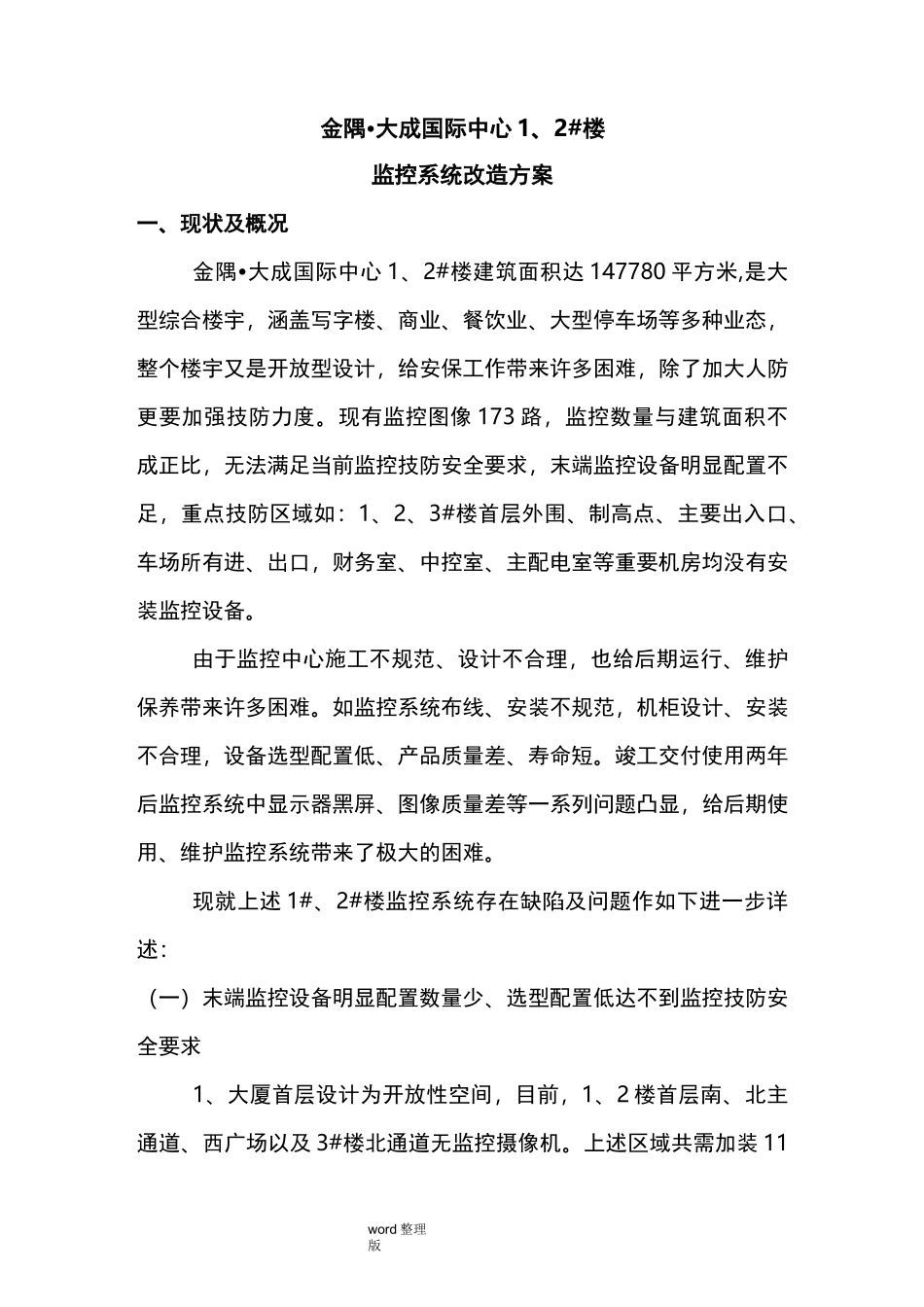 金隅•大成国际中心 1、2#楼

监控系统改造方案

一、现状及概况

金隅•大成国际中心 1、2#楼建筑面积达 147780 平方米,是大型综合楼宇，涵盖写字楼、商业、餐饮业、大型停车场等多种业态，整个楼宇又是开放型设计，给安保工作带来许多困难，除了加大人防更要加强技防力度。现有监控图像 173 路，监控数量与建筑面积不成正比，无法满足当前监控技防安全要求，末端监控设备明显配置不足，重点技防区域如：1、2、3#楼首层外围、制高点、主要出入口、车场所有进、出口，财务室、中控室、主配电室等重要机房均没有安装监控设备。

由于监控中心施工不规范、设计不合理，也给后期运行、维护保养带来许多困难。如监控系统布线、安装不规范，机柜设计、安装不合理，设备选型配置低、产品质量差、寿命短。竣工交付使用两年后监控系统中显示器黑屏、图像质量差等一系列问题凸显，给后期使用、维护监控系统带来了极大的困难。

现就上述 1#、2#楼监控系统存在缺陷及问题作如下进一步详述：

（一）末端监控设备明显配置数量少、选型配置低达不到监控技防安全要求

1、大厦首层设计为开放性空间，目前，1、2 楼首层南、北主通道、西广场以及 3#楼北通道无监控摄像机。上述区域共需加装 11

word 整理版